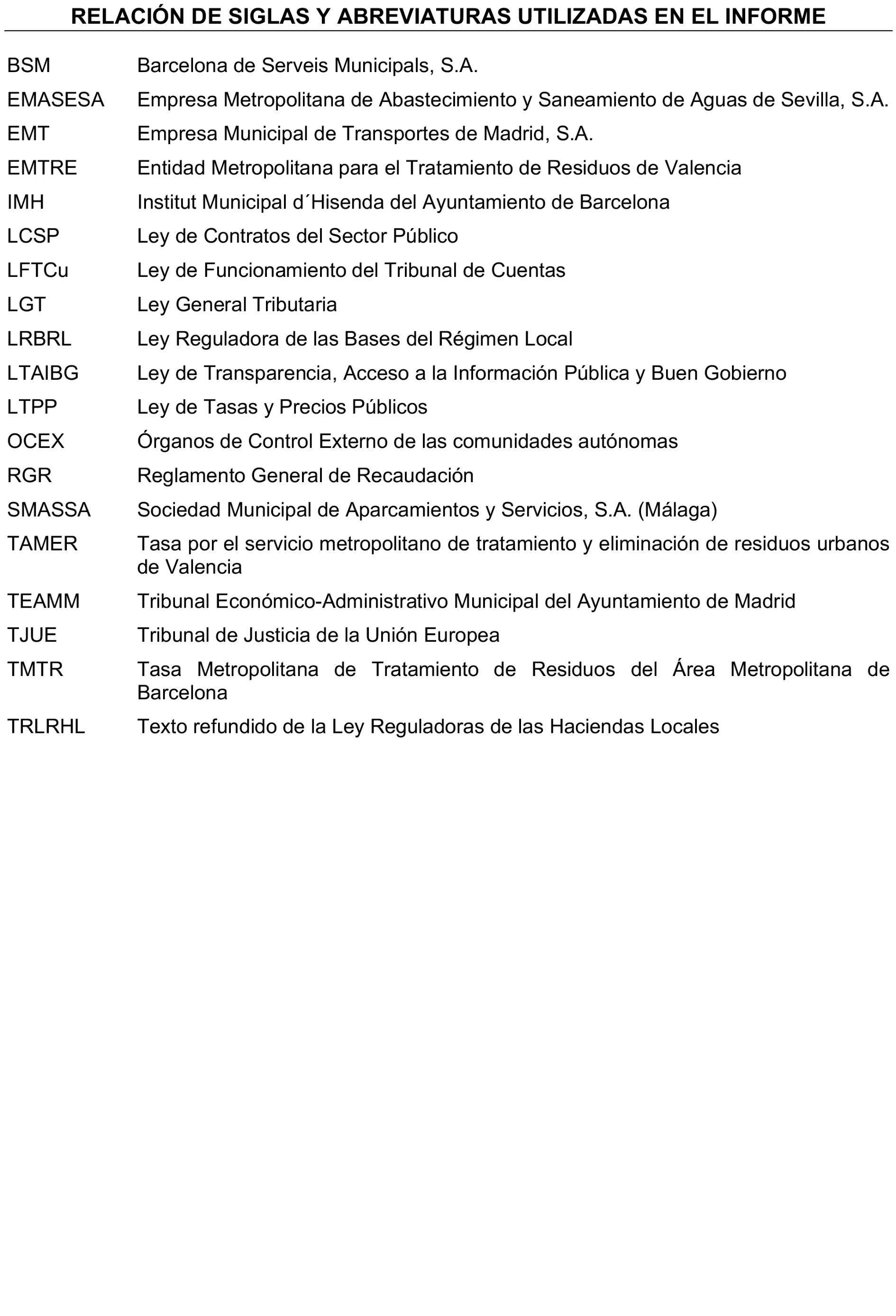 RELACIÓN DE SIGLAS Y ABREVIATURAS UTILIZADAS EN EL INFORME

| | |
|---|---|
| BSM | Barcelona de Serveis Municipals, S.A. |
| EMASESA | Empresa Metropolitana de Abastecimiento y Saneamiento de Aguas de Sevilla, S.A. |
| EMT | Empresa Municipal de Transportes de Madrid, S.A. |
| EMTRE | Entidad Metropolitana para el Tratamiento de Residuos de Valencia |
| IMH | Institut Municipal d´Hisenda del Ayuntamiento de Barcelona |
| LCSP | Ley de Contratos del Sector Público |
| LFTCu | Ley de Funcionamiento del Tribunal de Cuentas |
| LGT | Ley General Tributaria |
| LRBRL | Ley Reguladora de las Bases del Régimen Local |
| LTAIBG | Ley de Transparencia, Acceso a la Información Pública y Buen Gobierno |
| LTPP | Ley de Tasas y Precios Públicos |
| OCEX | Órganos de Control Externo de las comunidades autónomas |
| RGR | Reglamento General de Recaudación |
| SMASSA | Sociedad Municipal de Aparcamientos y Servicios, S.A. (Málaga) |
| TAMER | Tasa por el servicio metropolitano de tratamiento y eliminación de residuos urbanos de Valencia |
| TEAMM | Tribunal Económico-Administrativo Municipal del Ayuntamiento de Madrid |
| TJUE | Tribunal de Justicia de la Unión Europea |
| TMTR | Tasa Metropolitana de Tratamiento de Residuos del Área Metropolitana de Barcelona |
| TRLRHL | Texto refundido de la Ley Reguladoras de las Haciendas Locales |